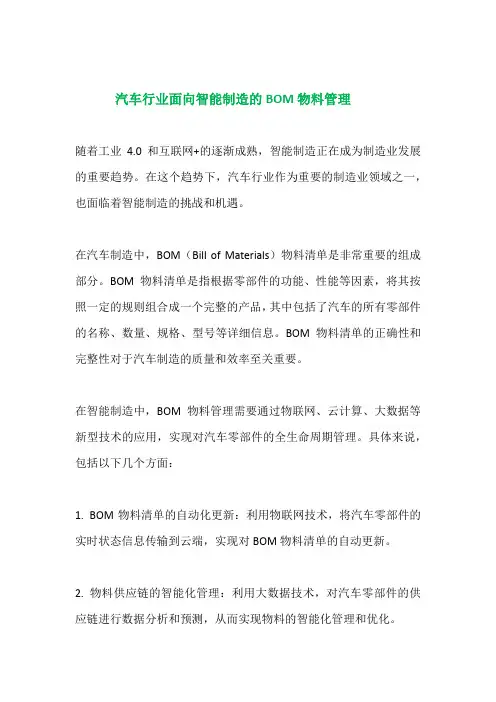 汽车行业面向智能制造的 BOM 物料管理

随着工业 4.0 和互联网+的逐渐成熟，智能制造正在成为制造业发展的重要趋势。在这个趋势下，汽车行业作为重要的制造业领域之一，也面临着智能制造的挑战和机遇。

在汽车制造中，BOM（Bill of Materials）物料清单是非常重要的组成部分。BOM 物料清单是指根据零部件的功能、性能等因素，将其按照一定的规则组合成一个完整的产品，其中包括了汽车的所有零部件的名称、数量、规格、型号等详细信息。BOM 物料清单的正确性和完整性对于汽车制造的质量和效率至关重要。

在智能制造中，BOM 物料管理需要通过物联网、云计算、大数据等新型技术的应用，实现对汽车零部件的全生命周期管理。具体来说，包括以下几个方面：

1. BOM 物料清单的自动化更新：利用物联网技术，将汽车零部件的实时状态信息传输到云端，实现对 BOM 物料清单的自动更新。

2. 物料供应链的智能化管理：利用大数据技术，对汽车零部件的供应链进行数据分析和预测，从而实现物料的智能化管理和优化。